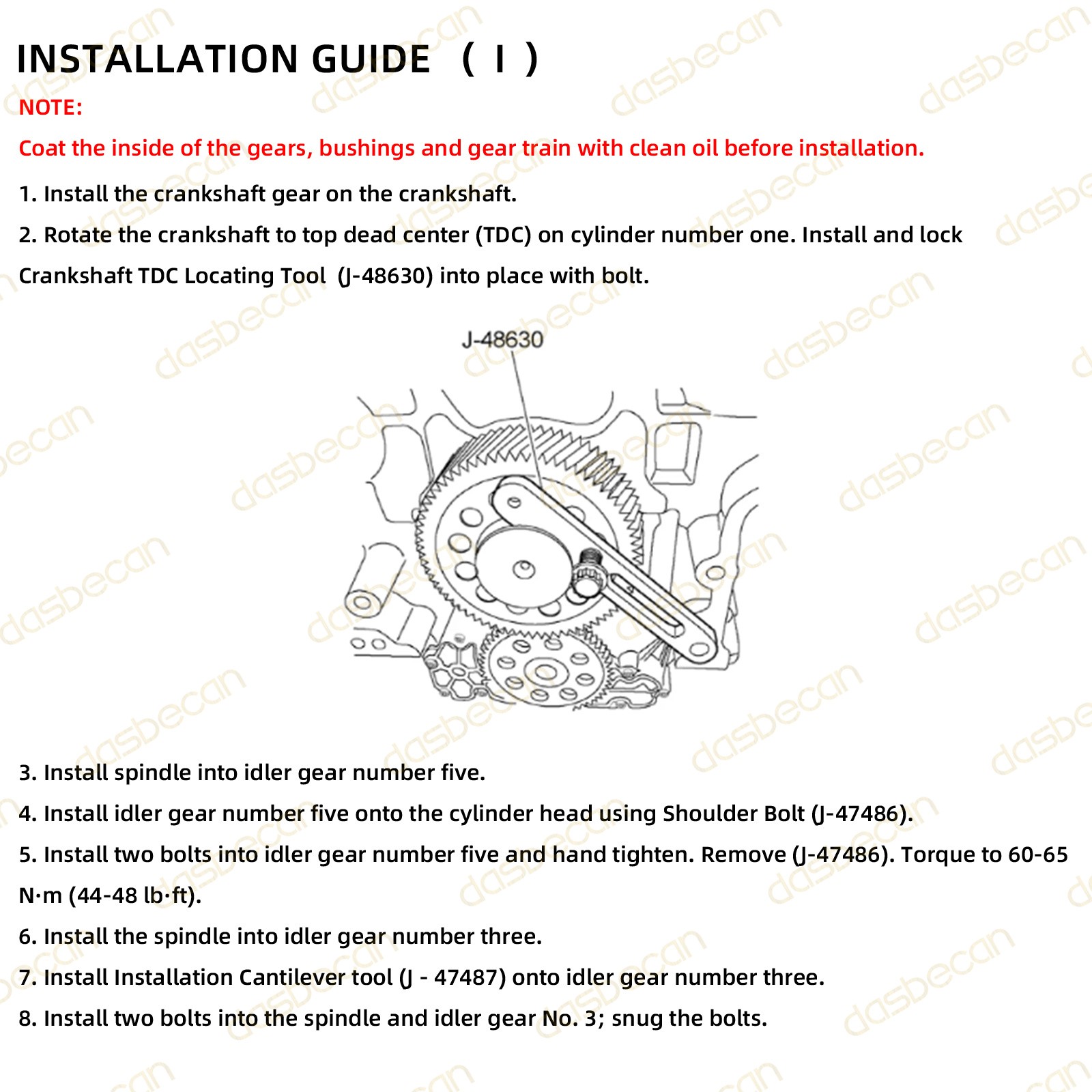 INSTALLATION GUIDE （ I ）

NOTE:

Coat the inside of the gears, bushings and gear train with clean oil before installation.

1. Install the crankshaft gear on the crankshaft.

2. Rotate the crankshaft to top dead center (TDC) on cylinder number one. Install and lock Crankshaft TDC Locating Tool (J-48630) into place with bolt.

J-48630

3. Install spindle into idler gear number five.

4. Install idler gear number five onto the cylinder head using Shoulder Bolt (J-47486).

5. Install two bolts into idler gear number five and hand tighten. Remove (J-47486). Torque to 60-65 N·m (44-48 lb·ft).

6. Install the spindle into idler gear number three.

7. Install Installation Cantilever tool (J - 47487) onto idler gear number three.

8. Install two bolts into the spindle and idler gear No. 3; snug the bolts.

dasbecan